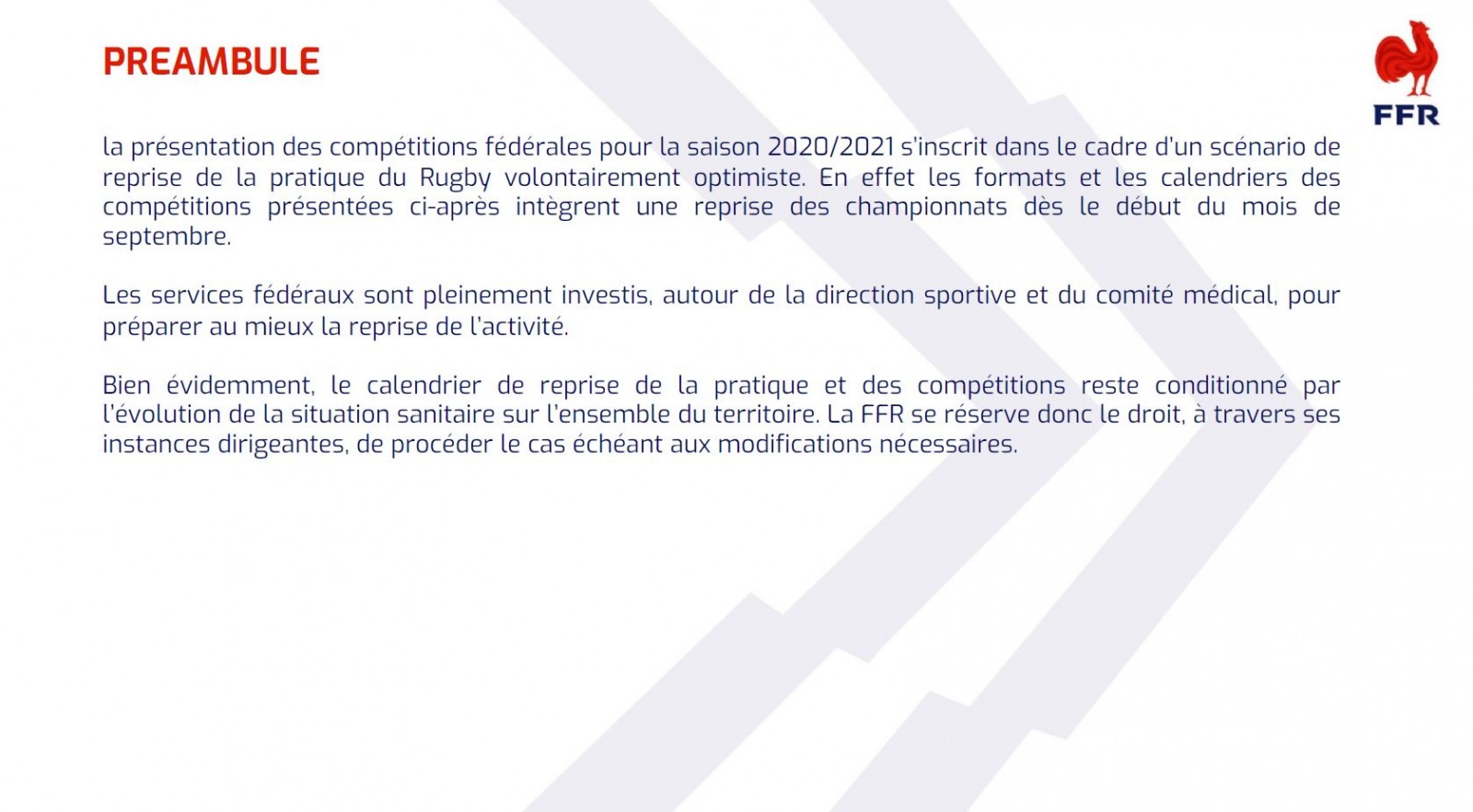 PREAMBULE

FFR

la présentation des compétitions fédérales pour la saison 2020/2021 s'inscrit dans le cadre d'un scénario de reprise de la pratique du Rugby volontairement optimiste. En effet les formats et les calendriers des compétitions présentées ci-après intègrent une reprise des championnats dès le début du mois de septembre.

Les services fédéraux sont pleinement investis, autour de la direction sportive et du comité médical, pour préparer au mieux la reprise de l'activité.

Bien évidemment, le calendrier de reprise de la pratique et des compétitions reste conditionné par l'évolution de la situation sanitaire sur l'ensemble du territoire. La FFR se réserve donc le droit, à travers ses instances dirigeantes, de procéder le cas échéant aux modifications nécessaires.